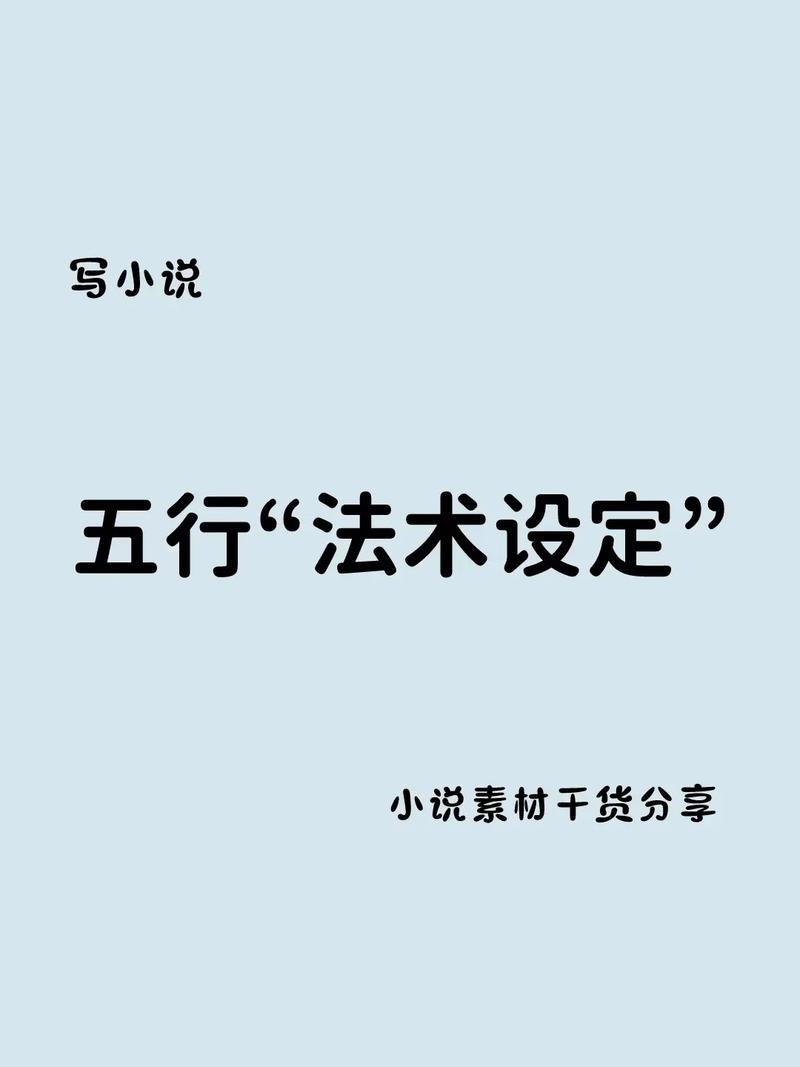 写小说

五行“法术设定”

小说素材干货分享